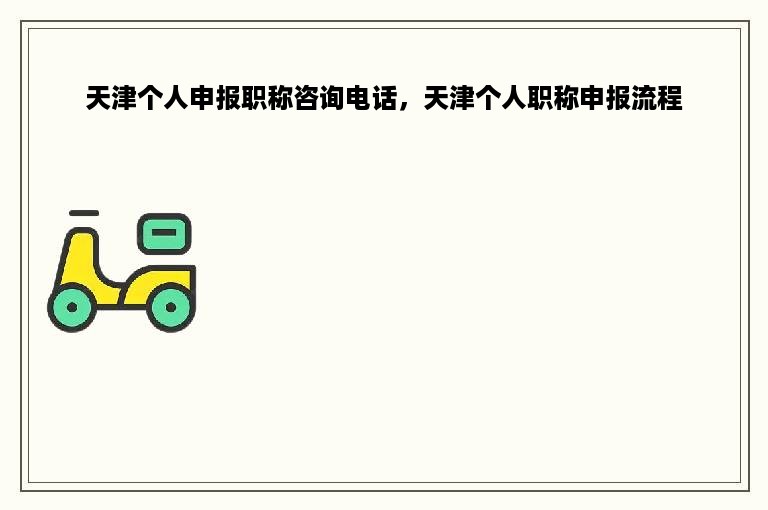 天津个人申报职称咨询电话，天津个人职称申报流程